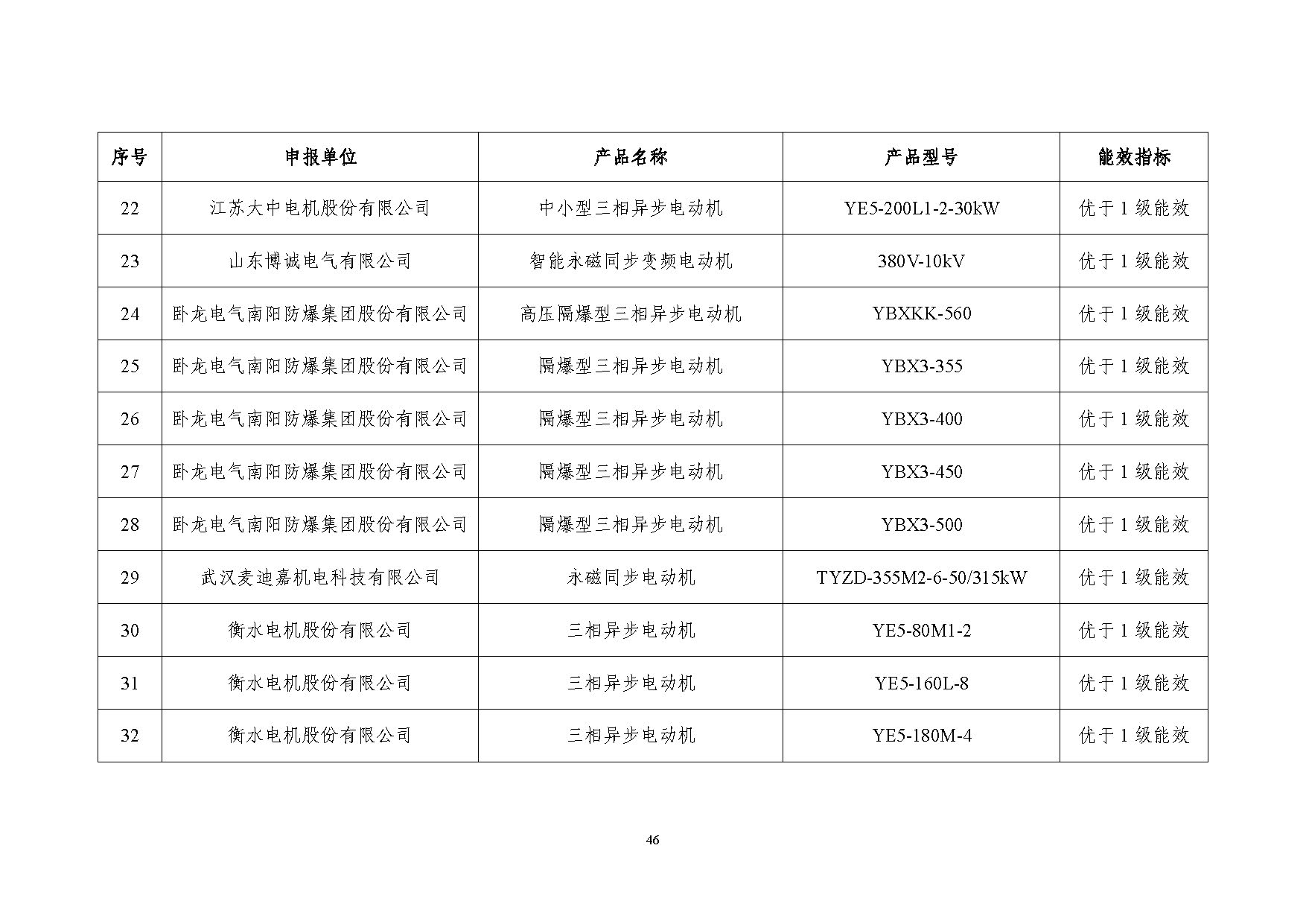 | 序号 | 申报单位 | 产品名称 | 产品型号 | 能效指标 |
|---|---|---|---|---|
| 22 | 江苏大中电机股份有限公司 | 中小型三相异步电动机 | YE5-200L1-2-30kW | 优于 1 级能效 |
| 23 | 山东博诚电气有限公司 | 智能永磁同步变频电动机 | 380V-10kV | 优于 1 级能效 |
| 24 | 卧龙电气南阳防爆集团股份有限公司 | 高压隔爆型三相异步电动机 | YBXKK-560 | 优于 1 级能效 |
| 25 | 卧龙电气南阳防爆集团股份有限公司 | 隔爆型三相异步电动机 | YBX3-355 | 优于 1 级能效 |
| 26 | 卧龙电气南阳防爆集团股份有限公司 | 隔爆型三相异步电动机 | YBX3-400 | 优于 1 级能效 |
| 27 | 卧龙电气南阳防爆集团股份有限公司 | 隔爆型三相异步电动机 | YBX3-450 | 优于 1 级能效 |
| 28 | 卧龙电气南阳防爆集团股份有限公司 | 隔爆型三相异步电动机 | YBX3-500 | 优于 1 级能效 |
| 29 | 武汉麦迪嘉机电科技有限公司 | 永磁同步电动机 | TYZD-355M2-6-50/315kW | 优于 1 级能效 |
| 30 | 衡水电机股份有限公司 | 三相异步电动机 | YE5-80M1-2 | 优于 1 级能效 |
| 31 | 衡水电机股份有限公司 | 三相异步电动机 | YE5-160L-8 | 优于 1 级能效 |
| 32 | 衡水电机股份有限公司 | 三相异步电动机 | YE5-180M-4 | 优于 1 级能效 |

46